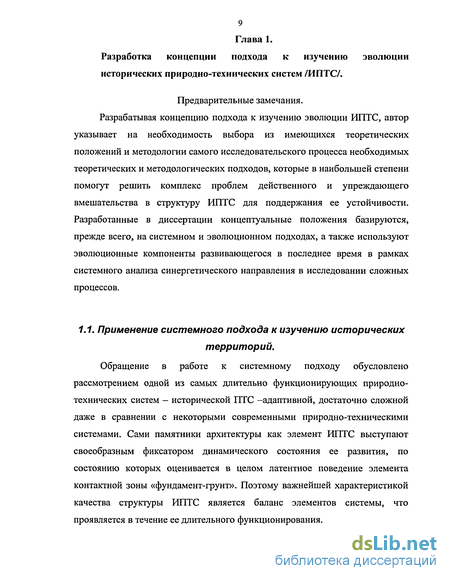 9

Глава 1.

Разработка концепции подхода к изучению эволюции исторических природно-технических систем /ИПТС/.

Предварительные замечания.

Разрабатывая концепцию подхода к изучению эволюции ИПТС, автор указывает на необходимость выбора из имеющихся теоретических положений и методологии самого исследовательского процесса необходимых теоретических и методологических подходов, которые в наибольшей степени помогут решить комплекс проблем действенного и упреждающего вмешательства в структуру ИПТС для поддержания ее устойчивости. Разработанные в диссертации концептуальные положения базируются, прежде всего, на системном и эволюционном подходах, а также используют эволюционные компоненты развивающегося в последнее время в рамках системного анализа синергетического направления в исследовании сложных процессов.

1.1. Применение системного подхода к изучению исторических территорий.

Обращение в работе к системному подходу обусловлено рассмотрением одной из самых длительно функционирующих природно-технических систем – исторической ПТС –адаптивной, достаточно сложной даже в сравнении с некоторыми современными природно-техническими системами. Сами памятники архитектуры как элемент ИПТС выступают своеобразным фиксатором динамического состояния ее развития, по состоянию которых оценивается в целом латентное поведение элемента контактной зоны «фундамент-грунт». Поэтому важнейшей характеристикой качества структуры ИПТС является баланс элементов системы, что проявляется в течение ее длительного функционирования.

dsLib.net
библиотека диссертаций